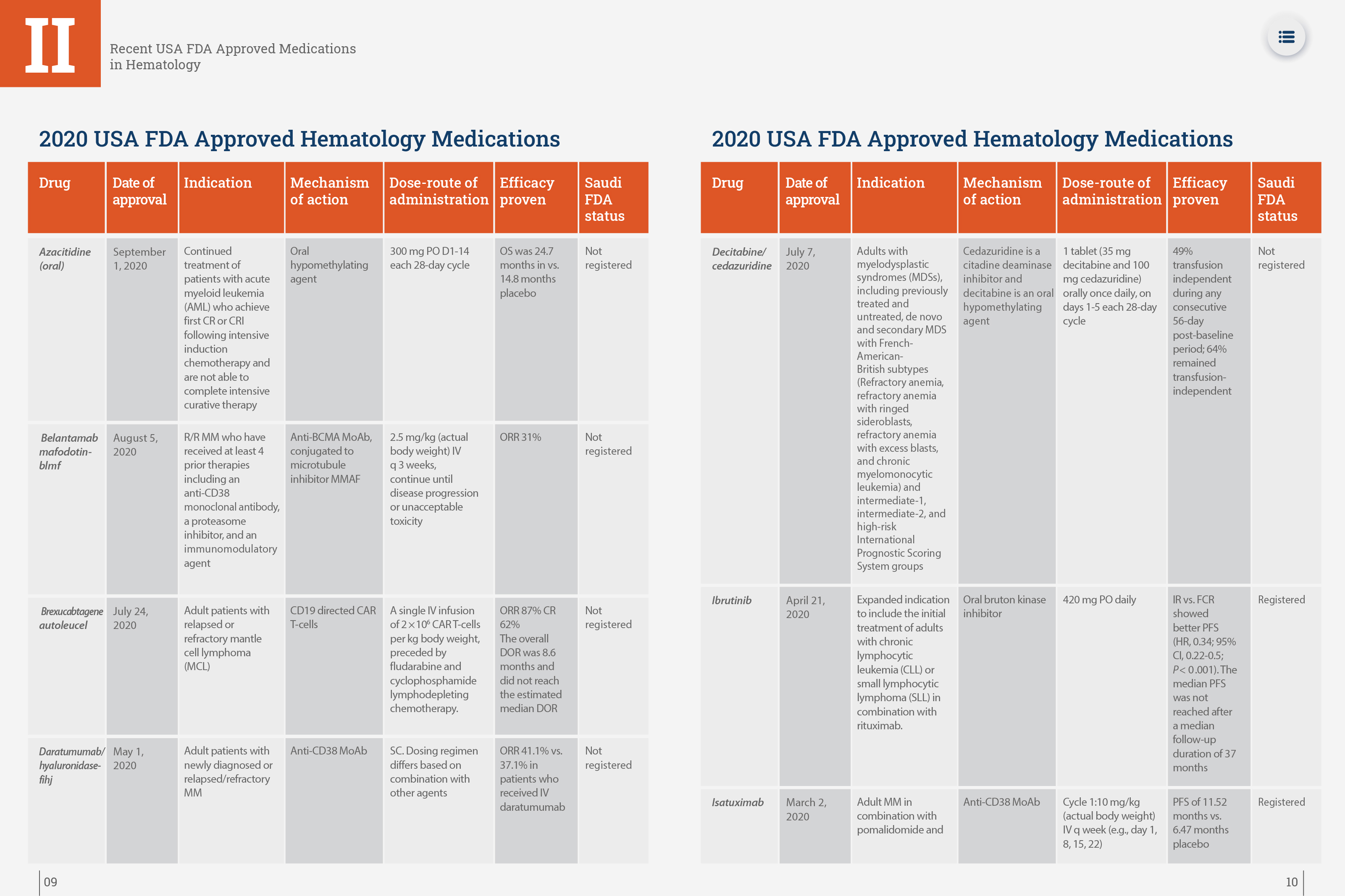 II

Recent USA FDA Approved Medications in Hematology

2020 USA FDA Approved Hematology Medications

| Drug | Date of approval | Indication | Mechanism of action | Dose-route of administration | Efficacy proven | Saudi FDA status |
|---|---|---|---|---|---|---|
| Azacitidine (oral) | September 1, 2020 | Continued treatment of patients with acute myeloid leukemia (AML) who achieve first CR or CRI following intensive induction chemotherapy and are not able to complete intensive curative therapy | Oral hypomethylating agent | 300 mg PO D1-14 each 28-day cycle | OS was 24.7 months in vs. 14.8 months placebo | Not registered |
| Belantamab mafodotin-blmf | August 5, 2020 | R/R MM who have received at least 4 prior therapies including an anti-CD38 monoclonal antibody, a proteasome inhibitor, and an immunomodulatory agent | Anti-BCMA MoAb, conjugated to microtubule inhibitor MMAF | 2.5 mg/kg (actual body weight) IV q 3 weeks, continue until disease progression or unacceptable toxicity | ORR 31% | Not registered |
| Brexucabtagene autoleucel | July 24, 2020 | Adult patients with relapsed or refractory mantle cell lymphoma (MCL) | CD19 directed CAR T-cells | A single IV infusion of $2 \times 10^6$ CAR T-cells per kg body weight, preceded by fludarabine and cyclophosphamide lymphodepleting chemotherapy. | ORR 87% CR 62% The overall DOR was 8.6 months and did not reach the estimated median DOR | Not registered |
| Daratumumab/ hyaluronidase-fihj | May 1, 2020 | Adult patients with newly diagnosed or relapsed/refractory MM | Anti-CD38 MoAb | SC. Dosing regimen differs based on combination with other agents | ORR 41.1% vs. 37.1% in patients who received IV daratumumab | Not registered |

09

2020 USA FDA Approved Hematology Medications

| Drug | Date of approval | Indication | Mechanism of action | Dose-route of administration | Efficacy proven | Saudi FDA status |
|---|---|---|---|---|---|---|
| Decitabine/ cedazuridine | July 7, 2020 | Adults with myelodysplastic syndromes (MDSs), including previously treated and untreated, de novo and secondary MDS with French-American-British subtypes (Refractory anemia, refractory anemia with ringed sideroblasts, refractory anemia with excess blasts, and chronic myelomonocytic leukemia) and intermediate-1, intermediate-2, and high-risk International Prognostic Scoring System groups | Cedazuridine is a citadine deaminase inhibitor and decitabine is an oral hypomethylating agent | 1 tablet (35 mg decitabine and 100 mg cedazuridine) orally once daily, on days 1-5 each 28-day cycle | 49% transfusion independent during any consecutive 56-day post-baseline period; 64% remained transfusion-independent | Not registered |
| Ibrutinib | April 21, 2020 | Expanded indication to include the initial treatment of adults with chronic lymphocytic leukemia (CLL) or small lymphocytic lymphoma (SLL) in combination with rituximab. | Oral bruton kinase inhibitor | 420 mg PO daily | IR vs. FCR showed better PFS (HR, 0.34; 95% CI, 0.22-0.5; P< 0.001). The median PFS was not reached after a median follow-up duration of 37 months | Registered |
| Isatuximab | March 2, 2020 | Adult MM in combination with pomalidomide and | Anti-CD38 MoAb | Cycle 1:10 mg/kg (actual body weight) IV q week (e.g., day 1, 8, 15, 22) | PFS of 11.52 months vs. 6.47 months placebo | Registered |

10